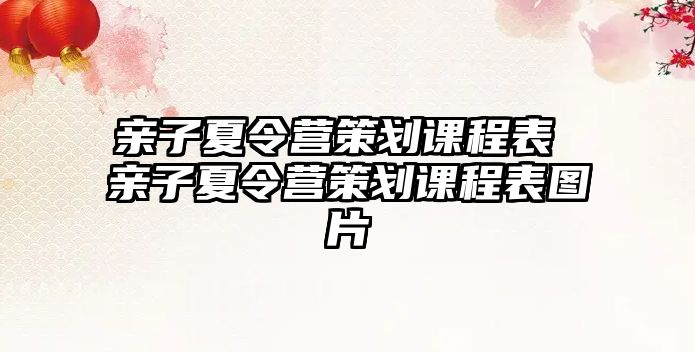 亲子夏令营策划课程表 亲子夏令营策划课程表图片